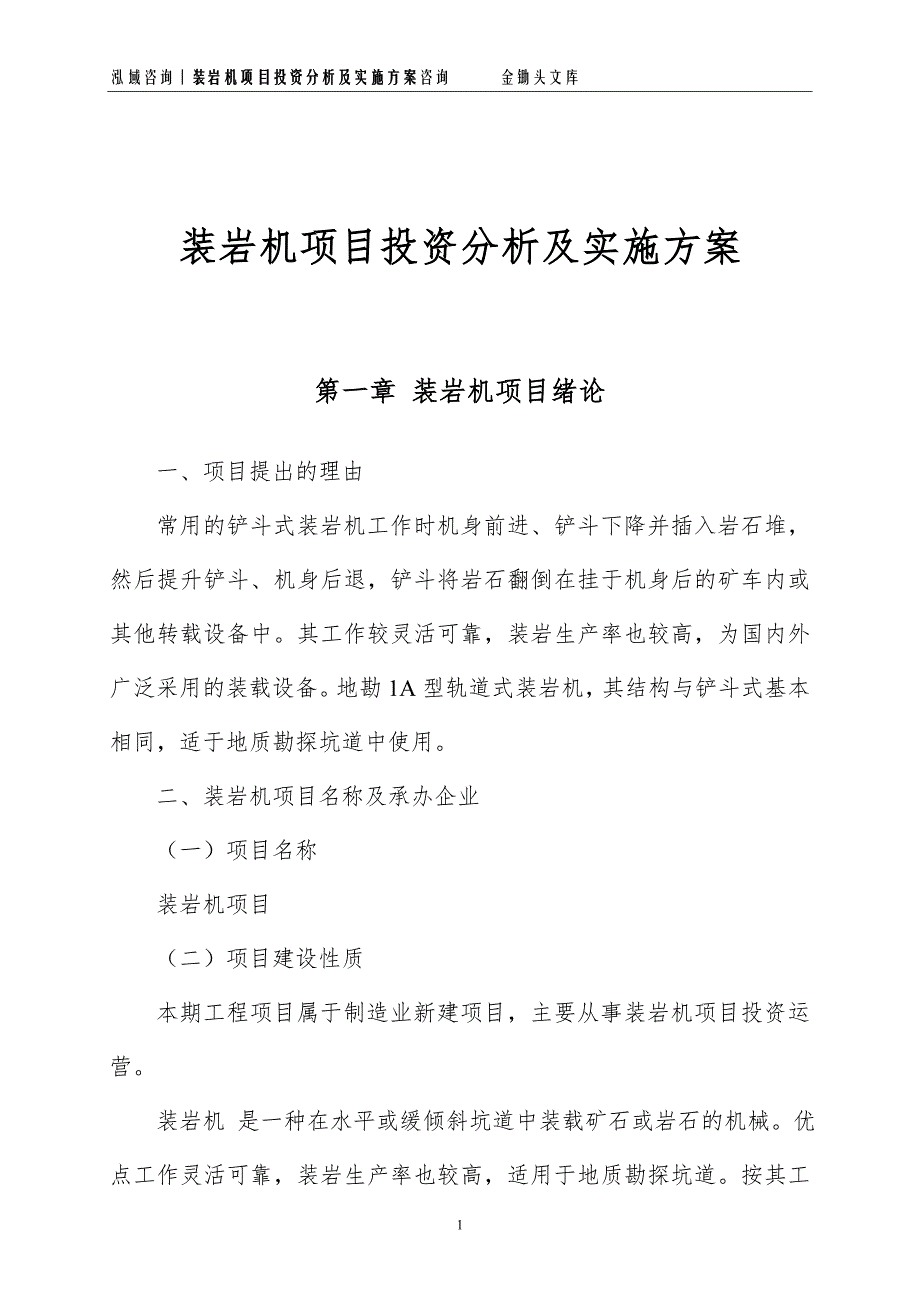 泓域咨询丨装岩机项目投资分析及实施方案咨询　　金锄头文库

装岩机项目投资分析及实施方案

第一章 装岩机项目绪论

一、项目提出的理由

常用的铲斗式装岩机工作时机身前进、铲斗下降并插入岩石堆，然后提升铲斗、机身后退，铲斗将岩石翻倒在挂于机身后的矿车内或其他转载设备中。其工作较灵活可靠，装岩生产率也较高，为国内外广泛采用的装载设备。地勘 1A 型轨道式装岩机，其结构与铲斗式基本相同，适于地质勘探坑道中使用。

二、装岩机项目名称及承办企业

（一）项目名称

装岩机项目

（二）项目建设性质

本期工程项目属于制造业新建项目，主要从事装岩机项目投资运营。

装岩机 是一种在水平或缓倾斜坑道中装载矿石或岩石的机械。优点工作灵活可靠，装岩生产率也较高，适用于地质勘探坑道。按其工

1